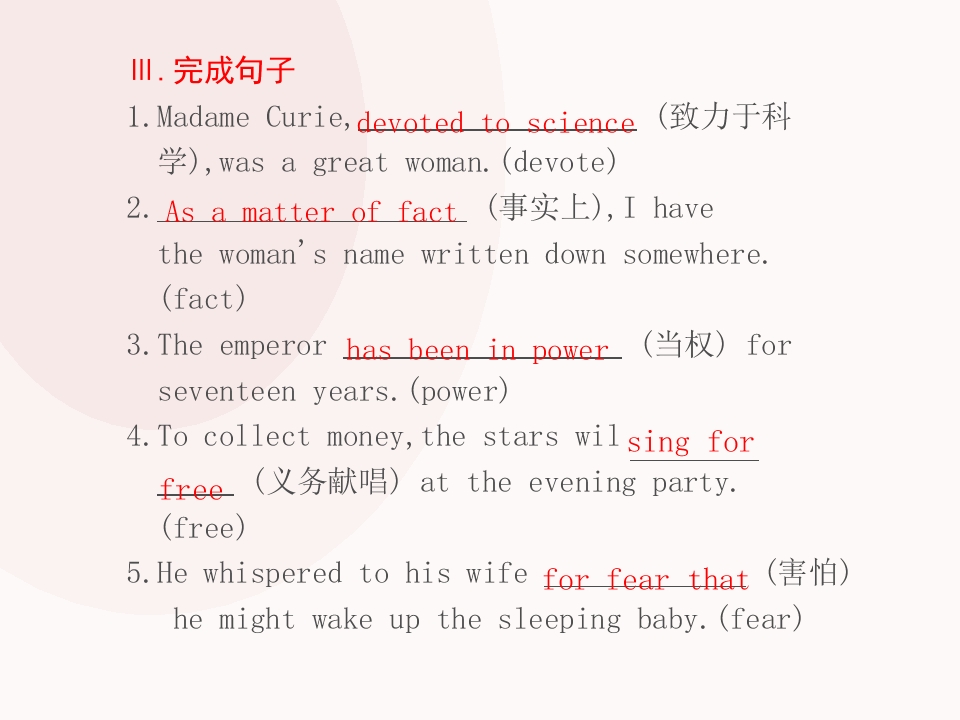 Ⅲ.完成句子

1.Madame Curie,devoted to science (致力于科学),was a great woman.(devote)

2.As a matter of fact (事实上),I have the woman's name written down somewhere.(fact)

3.The emperor has been in power (当权) for seventeen years.(power)

4.To collect money,the stars wil sing for free (义务献唱) at the evening party.(free)

5.He whispered to his wife for fear that (害怕) he might wake up the sleeping baby.(fear)